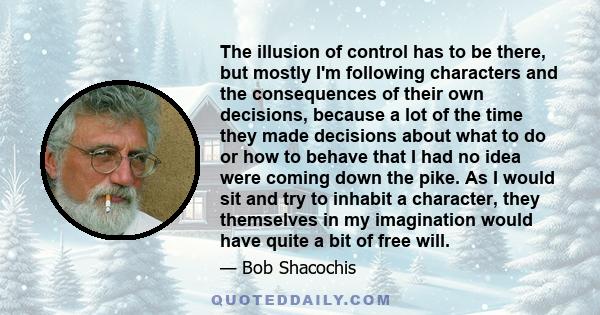 The illusion of control has to be there, but mostly I'm following characters and the consequences of their own decisions, because a lot of the time they made decisions about what to do or how to behave that I had no idea were coming down the pike. As I would sit and try to inhabit a character, they themselves in my imagination would have quite a bit of free will.

— Bob Shacochis

QUOTEDDAILY.COM